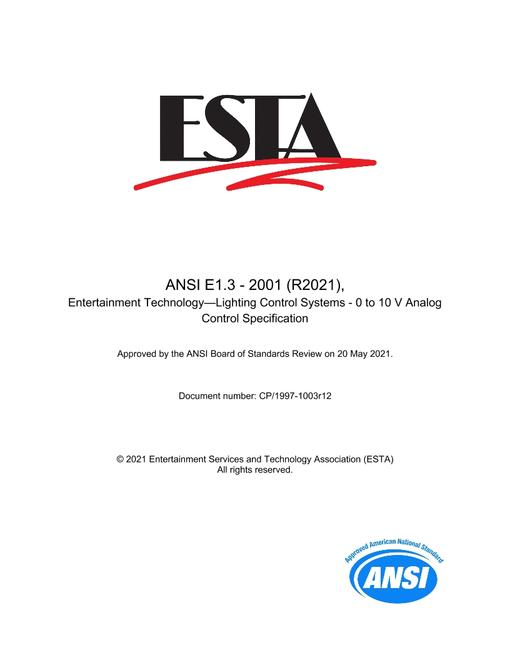 ESTA

ANSI E1.3 - 2001 (R2021),
Entertainment Technology—Lighting Control Systems - 0 to 10 V Analog Control Specification

Approved by the ANSI Board of Standards Review on 20 May 2021.

Document number: CP/1997-1003r12

© 2021 Entertainment Services and Technology Association (ESTA)
All rights reserved.

Approved American National Standard
ANSI